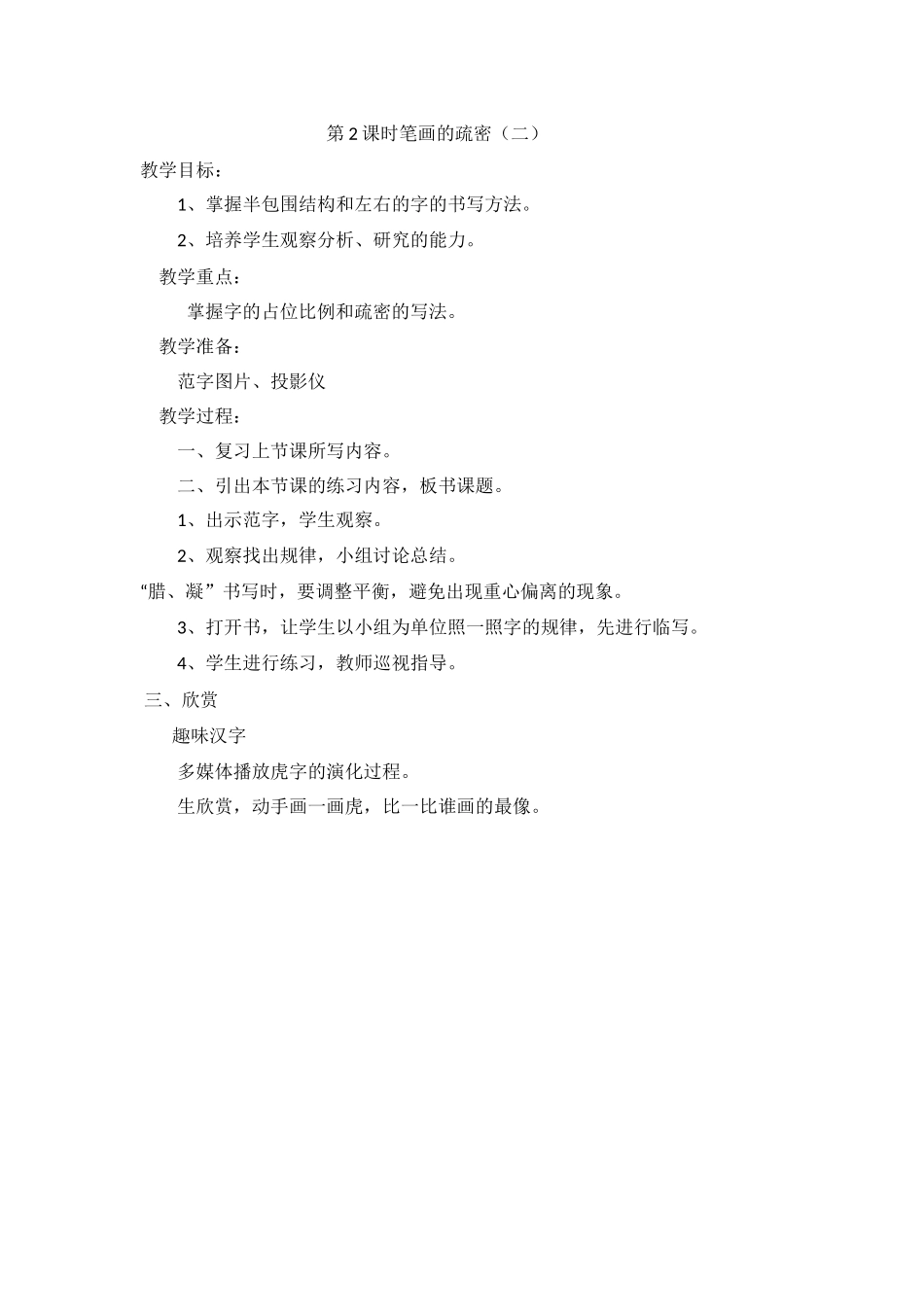 第2课时笔画的疏密（二）

教学目标：

1、掌握半包围结构和左右的字的书写方法。

2、培养学生观察分析、研究的能力。

教学重点：

掌握字的占位比例和疏密的写法。

教学准备：

范字图片、投影仪

教学过程：

一、复习上节课所写内容。

二、引出本节课的练习内容，板书课题。

1、出示范字，学生观察。

2、观察找出规律，小组讨论总结。

“腊、凝”书写时，要调整平衡，避免出现重心偏离的现象。

3、打开书，让学生以小组为单位照一照字的规律，先进行临写。

4、学生进行练习，教师巡视指导。

三、欣赏

趣味汉字

多媒体播放虎字的演化过程。

生欣赏，动手画一画虎，比一比谁画的最像。